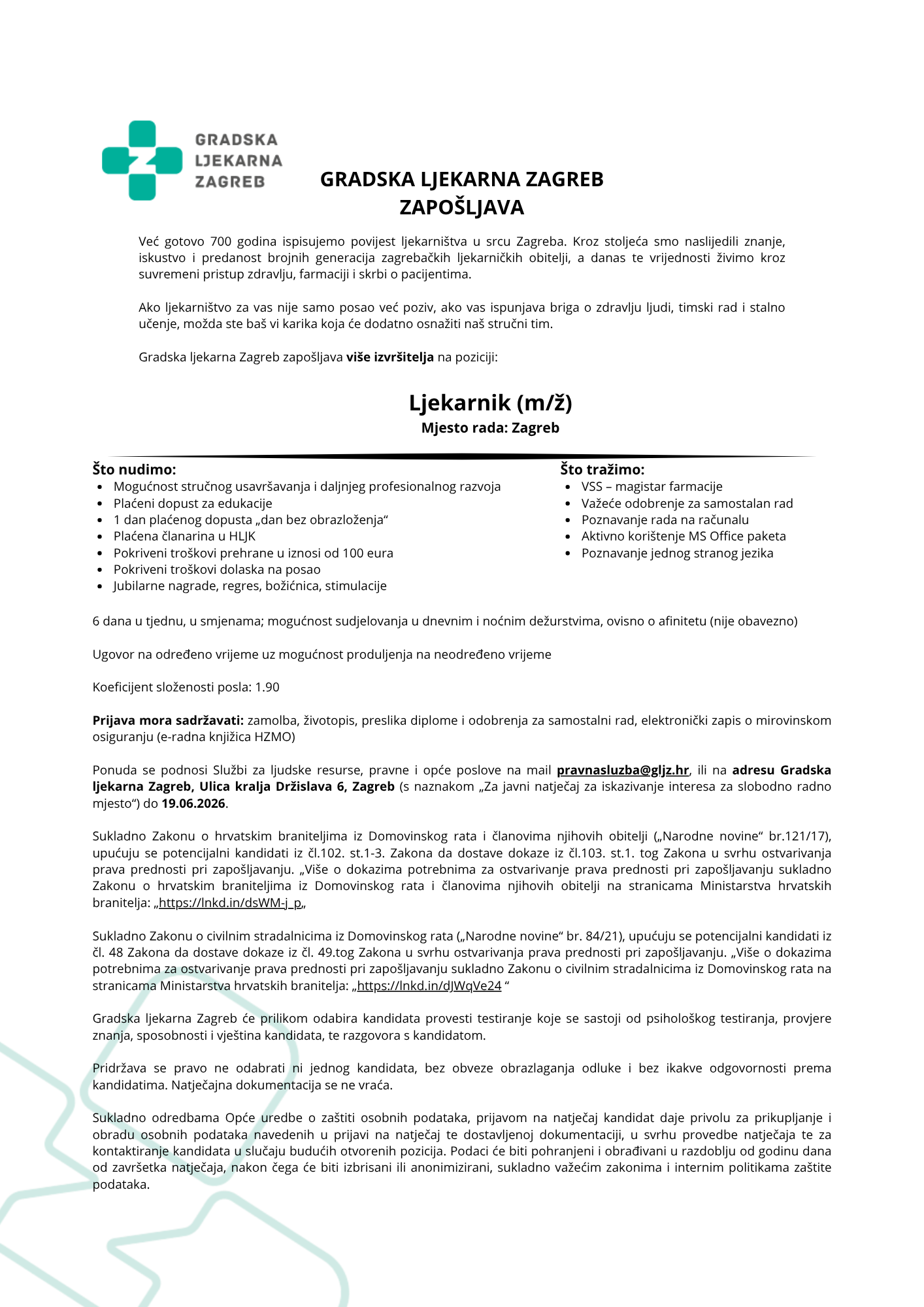 GRADSKA LJEKARNA ZAGREB

GRADSKA LJEKARNA ZAGREB
ZAPOŠLJAVA

Već gotovo 700 godina ispisujemo povijest ljekarništva u srcu Zagreba. Kroz stoljeća smo naslijedili znanje, iskustvo i predanost brojnih generacija zagrebačkih ljekarničkih obitelji, a danas te vrijednosti živimo kroz suvremeni pristup zdravlju, farmaciji i skrbi o pacijentima.

Ako ljekarništvo za vas nije samo posao već poziv, ako vas ispunjava briga o zdravlju ljudi, timski rad i stalno učenje, možda ste baš vi karika koja će dodatno osnažiti naš stručni tim.

Gradska ljekarna Zagreb zapošljava više izvršitelja na poziciji:

Ljekarnik (m/ž)
Mjesto rada: Zagreb

Što nudimo:
• Mogućnost stručnog usavršavanja i daljnjeg profesionalnog razvoja
• Plaćeni dopust za edukacije
• 1 dan plaćenog dopusta „dan bez obrazloženja“
• Plaćena članarina u HLJK
• Pokriveni troškovi prehrane u iznosi od 100 eura
• Pokriveni troškovi dolaska na posao
• Jubilarne nagrade, regres, božićnica, stimulacije

Što tražimo:
• VSS – magistar farmacije
• Važeće odobrenje za samostalan rad
• Poznavanje rada na računalu
• Aktivno korištenje MS Office paketa
• Poznavanje jednog stranog jezika

6 dana u tjednu, u smjenama; mogućnost sudjelovanja u dnevnim i noćnim dežurstvima, ovisno o afinitetu (nije obavezno)

Ugovor na određeno vrijeme uz mogućnost produljenja na neodređeno vrijeme

Koeficijent složenosti posla: 1.90

Prijava mora sadržavati: zamolba, životopis, preslika diplome i odobrenja za samostalni rad, elektronički zapis o mirovinskom osiguranju (e-radna knjižica HZMO)

Ponuda se podnosi Službi za ljudske resurse, pravne i opće poslove na mail pravnasluzba@gljz.hr, ili na adresu Gradska ljekarna Zagreb, Ulica kralja Držislava 6, Zagreb (s naznakom „Za javni natječaj za iskazivanje interesa za slobodno radno mjesto“) do 19.06.2026.

Sukladno Zakonu o hrvatskim braniteljima iz Domovinskog rata i članovima njihovih obitelji („Narodne novine“ br.121/17), upućuju se potencijalni kandidati iz čl.102. st.1-3. Zakona da dostave dokaze iz čl.103. st.1. tog Zakona u svrhu ostvarivanja prava prednosti pri zapošljavanju. „Više o dokazima potrebnima za ostvarivanje prava prednosti pri zapošljavanju sukladno Zakonu o hrvatskim braniteljima iz Domovinskog rata i članovima njihovih obitelji na stranicama Ministarstva hrvatskih branitelja: „https://lnkd.in/dsWM-j_p„

Sukladno Zakonu o civilnim stradalnicima iz Domovinskog rata („Narodne novine“ br. 84/21), upućuju se potencijalni kandidati iz čl. 48 Zakona da dostave dokaze iz čl. 49.tog Zakona u svrhu ostvarivanja prava prednosti pri zapošljavanju. „Više o dokazima potrebnima za ostvarivanje prava prednosti pri zapošljavanju sukladno Zakonu o civilnim stradalnicima iz Domovinskog rata na stranicama Ministarstva hrvatskih branitelja: „https://lnkd.in/dJWqVe24 “

Gradska ljekarna Zagreb će prilikom odabira kandidata provesti testiranje koje se sastoji od psihološkog testiranja, provjere znanja, sposobnosti i vještina kandidata, te razgovora s kandidatom.

Pridržava se pravo ne odabrati ni jednog kandidata, bez obveze obrazlaganja odluke i bez ikakve odgovornosti prema kandidatima. Natječajna dokumentacija se ne vraća.

Sukladno odredbama Opće uredbe o zaštiti osobnih podataka, prijavom na natječaj kandidat daje privolu za prikupljanje i obradu osobnih podataka navedenih u prijavi na natječaj te dostavljenoj dokumentaciji, u svrhu provedbe natječaja te za kontaktiranje kandidata u slučaju budućih otvorenih pozicija. Podaci će biti pohranjeni i obrađivani u razdoblju od godinu dana od završetka natječaja, nakon čega će biti izbrisani ili anonimizirani, sukladno važećim zakonima i internim politikama zaštite podataka.